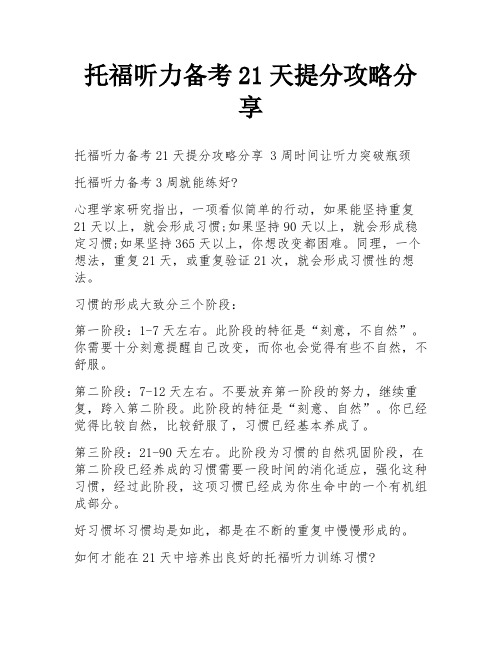 托福听力备考21天提分攻略分享

托福听力备考21天提分攻略分享 3周时间让听力突破瓶颈

托福听力备考3周就能练好?

心理学家研究指出，一项看似简单的行动，如果能坚持重复21天以上，就会形成习惯;如果坚持90天以上，就会形成稳定习惯;如果坚持365天以上，你想改变都困难。同理，一个想法，重复21天，或重复验证21次，就会形成习惯性的想法。

习惯的形成大致分三个阶段:

第一阶段：1-7天左右。此阶段的特征是“刻意，不自然”。你需要十分刻意提醒自己改变，而你也会觉得有些不自然，不舒服。

第二阶段：7-12天左右。不要放弃第一阶段的努力，继续重复，跨入第二阶段。此阶段的特征是“刻意、自然”。你已经觉得比较自然，比较舒服了，习惯已经基本养成了。

第三阶段：21-90天左右。此阶段为习惯的自然巩固阶段，在第二阶段已经养成的习惯需要一段时间的消化适应，强化这种习惯，经过此阶段，这项习惯已经成为你生命中的一个有机组成部分。

好习惯坏习惯均是如此，都是在不断的重复中慢慢形成的。

如何才能在21天中培养出良好的托福听力训练习惯?